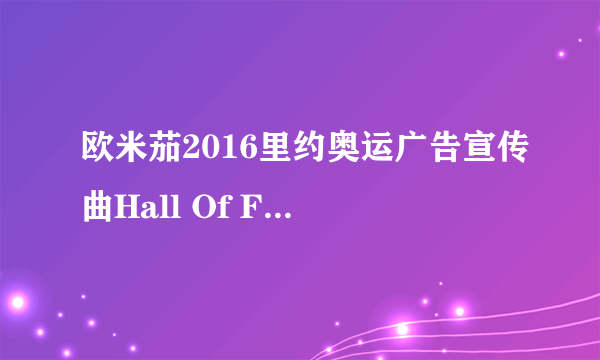 欧米茄2016里约奥运广告宣传曲Hall Of F...